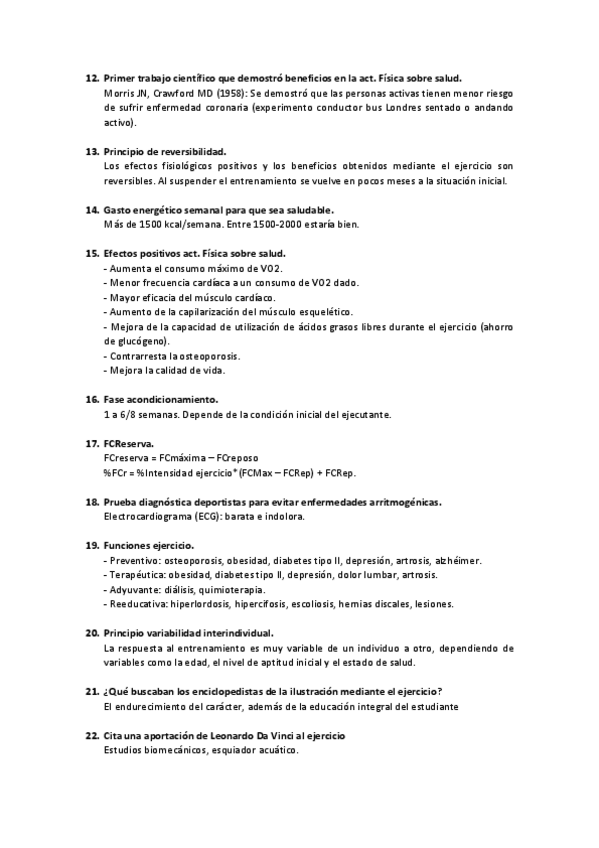 12. Primer trabajo científico que demostró beneficios en la act. Física sobre salud.
Morris JN, Crawford MD (1958): Se demostró que las personas activas tienen menor riesgo de sufrir enfermedad coronaria (experimento conductor bus Londres sentado o andando activo).

13. Principio de reversibilidad.
Los efectos fisiológicos positivos y los beneficios obtenidos mediante el ejercicio son reversibles. Al suspender el entrenamiento se vuelve en pocos meses a la situación inicial.

14. Gasto energético semanal para que sea saludable.
Más de 1500 kcal/semana. Entre 1500-2000 estaría bien.

15. Efectos positivos act. Física sobre salud.
- Aumenta el consumo máximo de VO2.
- Menor frecuencia cardíaca a un consumo de VO2 dado.
- Mayor eficacia del músculo cardíaco.
- Aumento de la capilarización del músculo esquelético.
- Mejora de la capacidad de utilización de ácidos grasos libres durante el ejercicio (ahorro de glucógeno).
- Contrarresta la osteoporosis.
- Mejora la calidad de vida.

16. Fase acondicionamiento.
1 a 6/8 semanas. Depende de la condición inicial del ejecutante.

17. FCReserva.
FCreserva = FCmáxima – FCreposo
%FCr = %Intensidad ejercicio*(FCMax – FCRep) + FCRep.

18. Prueba diagnóstica deportistas para evitar enfermedades arritmogénicas.
Electrocardiograma (ECG): barata e indolora.

19. Funciones ejercicio.
- Preventivo: osteoporosis, obesidad, diabetes tipo II, depresión, artrosis, alzhéimer.
- Terapéutica: obesidad, diabetes tipo II, depresión, dolor lumbar, artrosis.
- Adyuvante: diálisis, quimioterapia.
- Reeducativa: hiperlordosis, hipercifosis, escoliosis, hernias discales, lesiones.

20. Principio variabilidad interindividual.
La respuesta al entrenamiento es muy variable de un individuo a otro, dependiendo de variables como la edad, el nivel de aptitud inicial y el estado de salud.

21. ¿Qué buscaban los enciclopedistas de la ilustración mediante el ejercicio?
El endurecimiento del carácter, además de la educación integral del estudiante

22. Cita una aportación de Leonardo Da Vinci al ejercicio
Estudios biomecánicos, esquiador acuático.